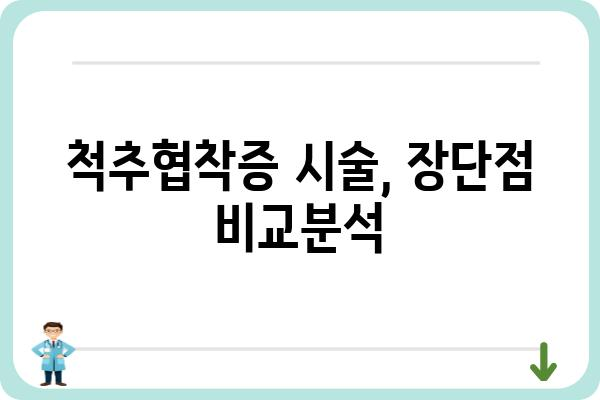 척추협착증 시술, 장단점 비교분석